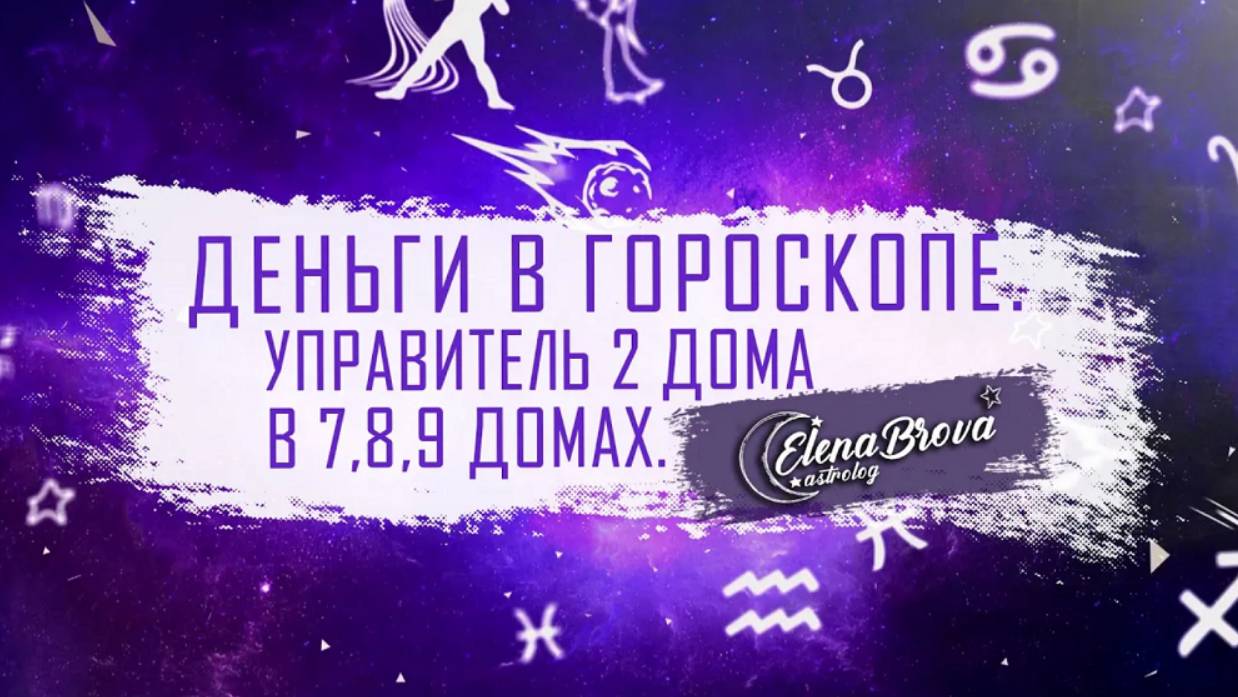 ДЕНЬГИ В ГОРОСКОПЕ.
УПРАВИТЕЛЬ 2 ДОМА
В 7,8,9 ДОМАХ.

ElenaBrova
astrolog